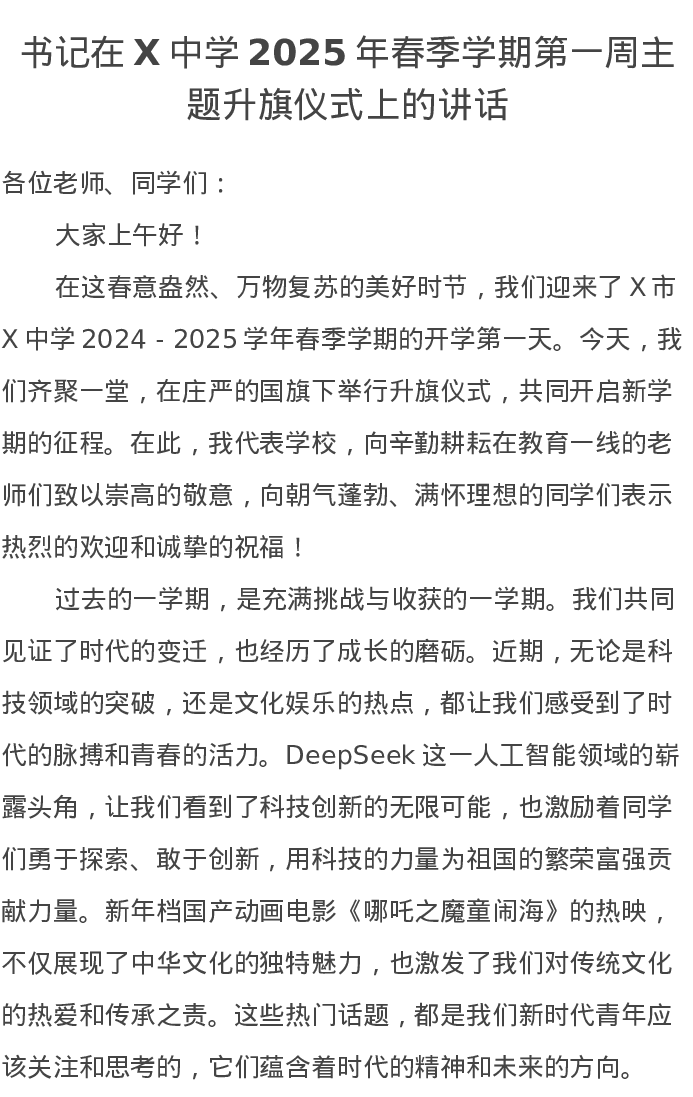 书记在 X 中学 2025 年春季学期第一周主题升旗仪式上的讲话

各位老师、同学们：

大家上午好！

在这春意盎然、万物复苏的美好时节，我们迎来了 X 市 X 中学 2024 - 2025 学年春季学期的开学第一天。今天，我们齐聚一堂，在庄严的国旗下举行升旗仪式，共同开启新学期的征程。在此，我代表学校，向辛勤耕耘在教育一线的老师们致以崇高的敬意，向朝气蓬勃、满怀理想的同学们表示热烈的欢迎和诚挚的祝福！

过去的一学期，是充满挑战与收获的一学期。我们共同见证了时代的变迁，也经历了成长的磨砺。近期，无论是科技领域的突破，还是文化娱乐的热点，都让我们感受到了时代的脉搏和青春的活力。DeepSeek 这一人工智能领域的崭露头角，让我们看到了科技创新的无限可能，也激励着同学们勇于探索、敢于创新，用科技的力量为祖国的繁荣富强贡献力量。新年档国产动画电影《哪吒之魔童闹海》的热映，不仅展现了中华文化的独特魅力，也激发了我们对传统文化的热爱和传承之责。这些热门话题，都是我们新时代青年应该关注和思考的，它们蕴含着时代的精神和未来的方向。